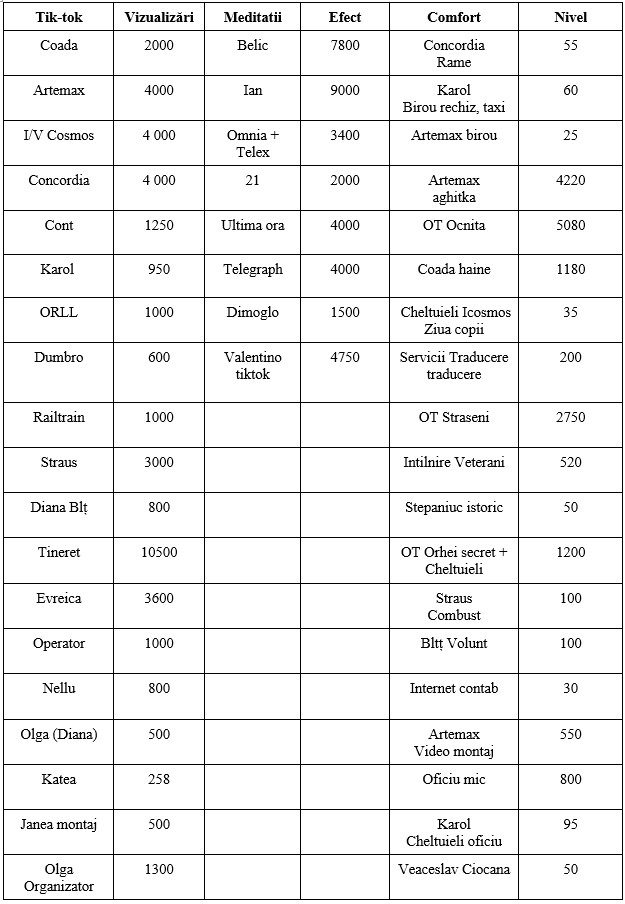 | Tik-tok | Vizualizări | Meditatii | Efect | Comfort | Nivel |
|---|---|---|---|---|---|
| Coada | 2000 | Belic | 7800 | Concordia Rame | 55 |
| Artemax | 4000 | Ian | 9000 | Karol Birou rechiz, taxi | 60 |
| I/V Cosmos | 4 000 | Omnia + Telex | 3400 | Artemax birou | 25 |
| Concordia | 4 000 | 21 | 2000 | Artemax aghitka | 4220 |
| Cont | 1250 | Ultima ora | 4000 | OT Ocnita | 5080 |
| Karol | 950 | Telegraph | 4000 | Coada haine | 1180 |
| ORLL | 1000 | Dimoglo | 1500 | Cheltuieli Icosmos Ziua copii | 35 |
| Dumbro | 600 | Valentino tiktok | 4750 | Servicii Traducere traducere | 200 |
| Railtrain | 1000 | | | OT Straseni | 2750 |
| Straus | 3000 | | | Intilnire Veterani | 520 |
| Diana Blț | 800 | | | Stepaniuc istoric | 50 |
| Tineret | 10500 | | | OT Orhei secret + Cheltuieli | 1200 |
| Evreica | 3600 | | | Straus Combust | 100 |
| Operator | 1000 | | | Blț Volunt | 100 |
| Nellu | 800 | | | Internet contab | 30 |
| Olga (Diana) | 500 | | | Artemax Video montaj | 550 |
| Katea | 258 | | | Oficiu mic | 800 |
| Janea montaj | 500 | | | Karol Cheltuieli oficiu | 95 |
| Olga Organizator | 1300 | | | Veaceslav Ciocana | 50 |